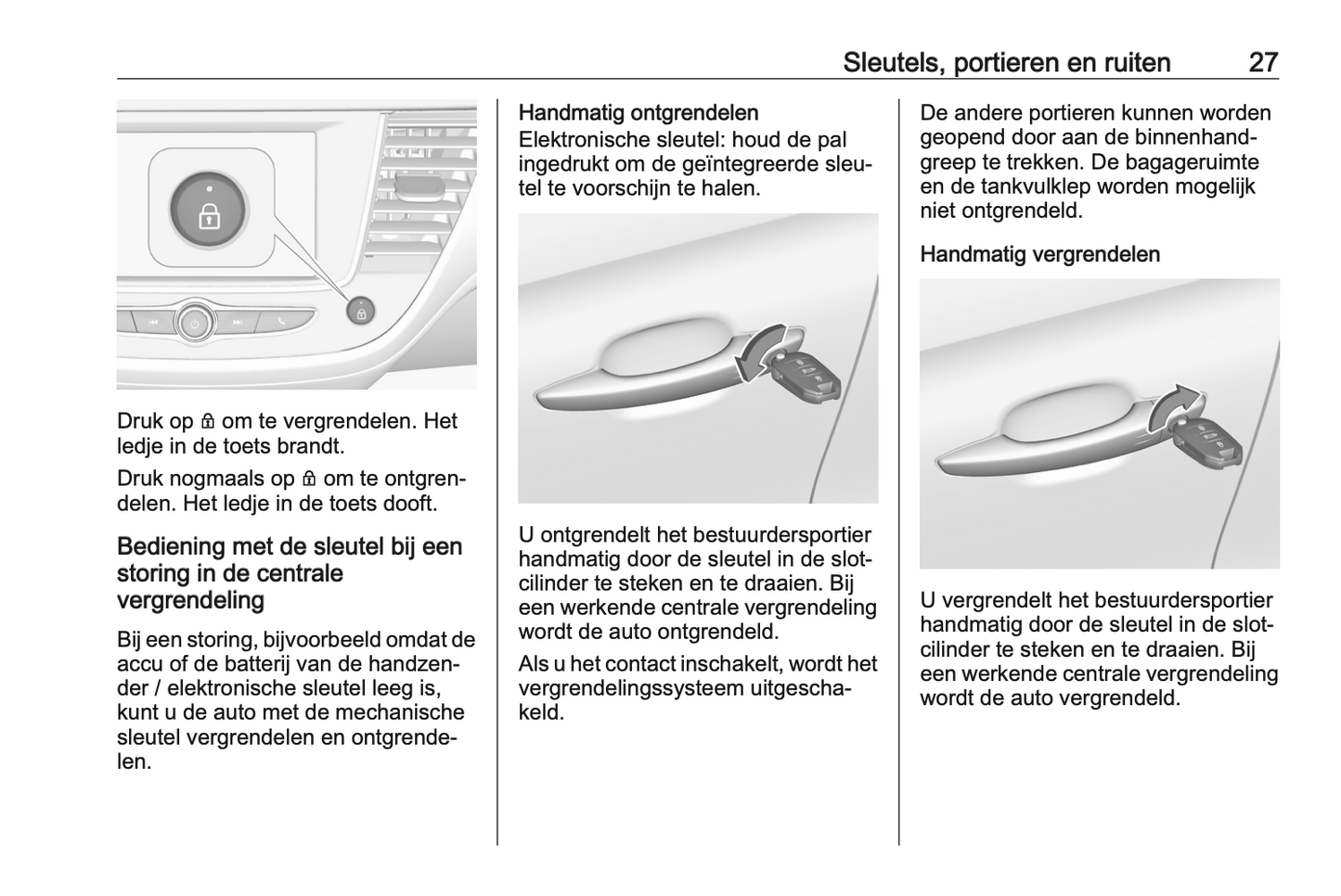 Sleutels, portieren en ruiten 27

Druk op 🔒 om te vergrendelen. Het ledje in de toets brandt.

Druk nogmaals op 🔒 om te ontgrendelen. Het ledje in de toets dooft.

Bediening met de sleutel bij een storing in de centrale vergrendeling

Bij een storing, bijvoorbeeld omdat de accu of de batterij van de handzender / elektronische sleutel leeg is, kunt u de auto met de mechanische sleutel vergrendelen en ontgrendelen.

Handmatig ontgrendelen
Elektronische sleutel: houd de pal ingedrukt om de geïntegreerde sleutel te voorschijn te halen.

U ontgrendelt het bestuurdersportier handmatig door de sleutel in de slotcilinder te steken en te draaien. Bij een werkende centrale vergrendeling wordt de auto ontgrendeld.

Als u het contact inschakelt, wordt het vergrendelingssysteem uitgeschakeld.

De andere portieren kunnen worden geopend door aan de binnenhandgreep te trekken. De bagageruimte en de tankvulklep worden mogelijk niet ontgrendeld.

Handmatig vergrendelen

U vergrendelt het bestuurdersportier handmatig door de sleutel in de slotcilinder te steken en te draaien. Bij een werkende centrale vergrendeling wordt de auto vergrendeld.